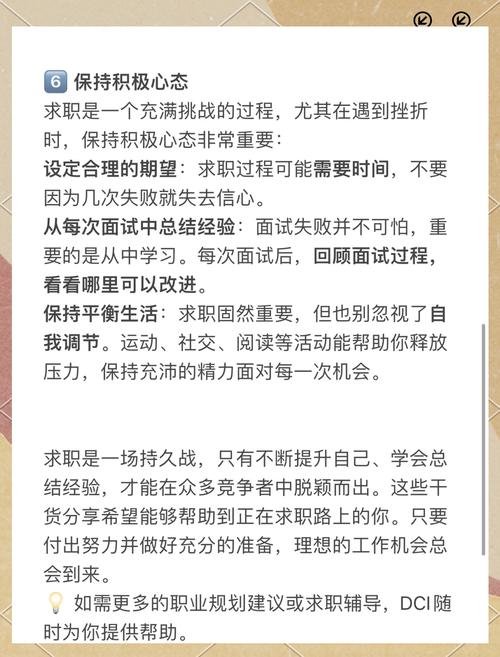 6️⃣ 保持积极心态
求职是一个充满挑战的过程，尤其在遇到挫折时，保持积极心态非常重要：
设定合理的期望：求职过程可能需要时间，不要因为几次失败就失去信心。
从每次面试中总结经验：面试失败并不可怕，重要的是从中学习。每次面试后，回顾面试过程，看看哪里可以改进。
保持平衡生活：求职固然重要，但也别忽视了自我调节。运动、社交、阅读等活动能帮助你释放压力，保持充沛的精力面对每一次机会。

求职是一场持久战，只有不断提升自己、学会总结经验，才能在众多竞争者中脱颖而出。这些干货分享希望能够帮助到正在求职路上的你。只要付出努力并做好充分的准备，理想的工作机会总会到来。
💡 如需更多的职业规划建议或求职辅导，DCI随时为你提供帮助。